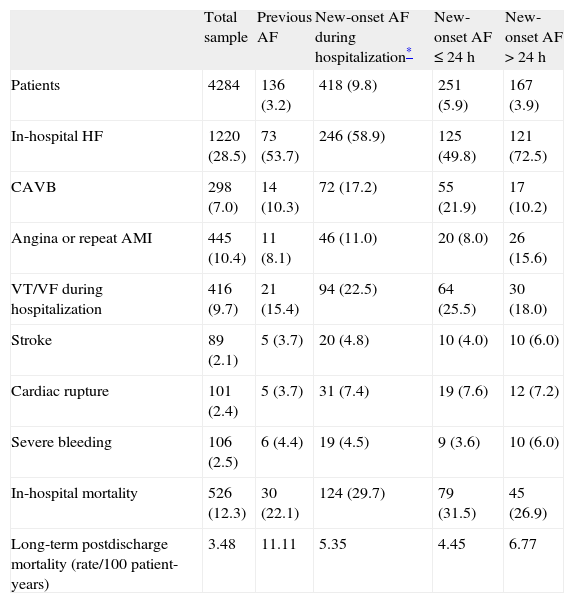 | | Total sample | Previous AF | New-onset AF during hospitalization* | New-onset AF ≤ 24 h | New-onset AF > 24 h |
|---|---|---|---|---|---|
| Patients | 4284 | 136 (3.2) | 418 (9.8) | 251 (5.9) | 167 (3.9) |
| In-hospital HF | 1220 (28.5) | 73 (53.7) | 246 (58.9) | 125 (49.8) | 121 (72.5) |
| CAVB | 298 (7.0) | 14 (10.3) | 72 (17.2) | 55 (21.9) | 17 (10.2) |
| Angina or repeat AMI | 445 (10.4) | 11 (8.1) | 46 (11.0) | 20 (8.0) | 26 (15.6) |
| VT/VF during hospitalization | 416 (9.7) | 21 (15.4) | 94 (22.5) | 64 (25.5) | 30 (18.0) |
| Stroke | 89 (2.1) | 5 (3.7) | 20 (4.8) | 10 (4.0) | 10 (6.0) |
| Cardiac rupture | 101 (2.4) | 5 (3.7) | 31 (7.4) | 19 (7.6) | 12 (7.2) |
| Severe bleeding | 106 (2.5) | 6 (4.4) | 19 (4.5) | 9 (3.6) | 10 (6.0) |
| In-hospital mortality | 526 (12.3) | 30 (22.1) | 124 (29.7) | 79 (31.5) | 45 (26.9) |
| Long-term postdischarge mortality (rate/100 patient-years) | 3.48 | 11.11 | 5.35 | 4.45 | 6.77 |